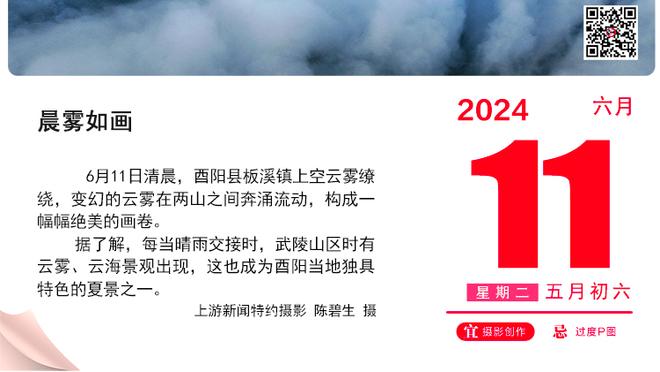 晨雾如画

6月11日清晨，酉阳县板溪镇上空云雾缭绕，变幻的云雾在两山之间奔涌流动，构成一幅幅绝美的画卷。

据了解，每当晴雨交接时，武陵山区时有云雾、云海景观出现，这也成为酉阳当地独具特色的夏景之一。

上游新闻特约摄影 陈碧生 摄

2024 六月

11

星期二 五月初六

宜 摄影创作 忌 过度P图